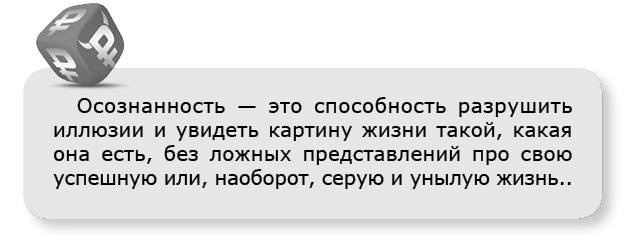 Осознанность — это способность разрушить иллюзии и увидеть картину жизни такой, какая она есть, без ложных представлений про свою успешную или, наоборот, серую и унылую жизнь..